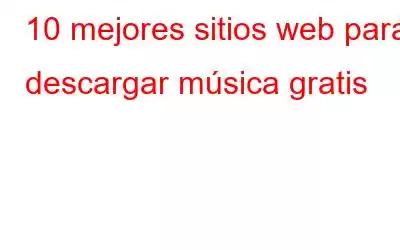 10 mejores sitios web para descargar música gratis